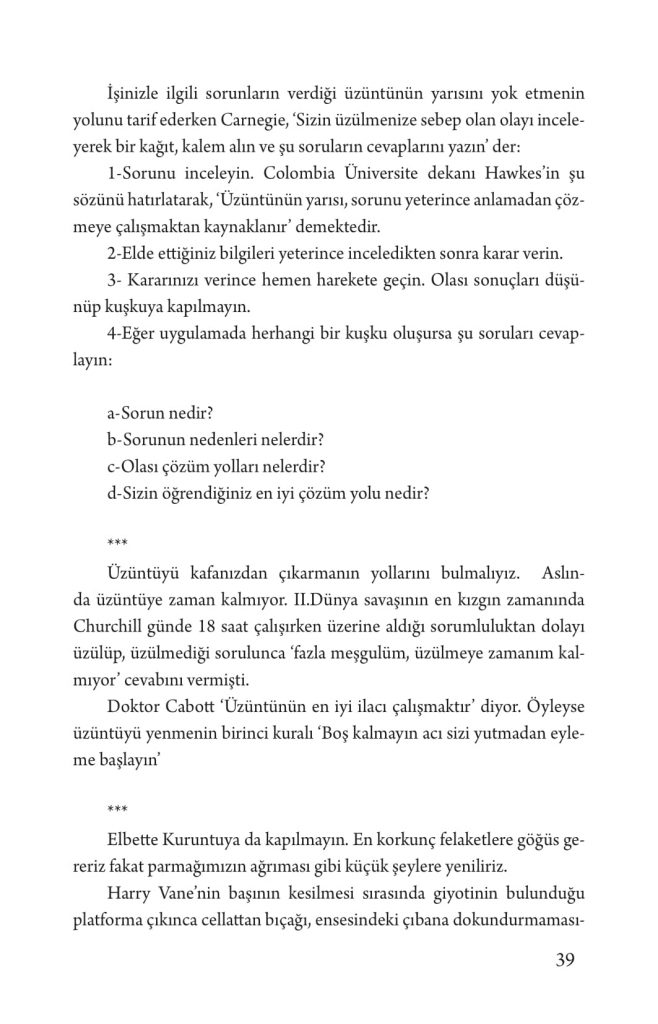 İşinizle ilgili sorunların verdiği üzüntünün yarısını yok etmenin yolunu tarif ederken Carnegie, 'Sizin üzülmenize sebep olan olayı inceleyerek bir kağıt, kalem alın ve şu soruların cevaplarını yazın' der:

1-Sorunu inceleyin. Colombia Üniversite dekanı Hawkes'in şu sözünü hatırlatarak, 'Üzüntünün yarısı, sorunu yeterince anlamadan çözmeye çalışmaktan kaynaklanır' demektedir.

2-Elde ettiğiniz bilgileri yeterince inceledikten sonra karar verin.

3- Kararınızı verince hemen harekete geçin. Olası sonuçları düşünüp kuşkuya kapılmayın.

4-Eğer uygulamada herhangi bir kuşku oluşursa şu soruları cevaplayın:

a-Sorun nedir?
b-Sorunun nedenleri nelerdir?
c-Olası çözüm yolları nelerdir?
d-Sizin öğrendiğiniz en iyi çözüm yolu nedir?

***

Üzüntüyü kafanızdan çıkarmanın yollarını bulmalıyız. Aslında üzüntüye zaman kalmıyor. II.Dünya savaşının en kızgın zamanında Churchill günde 18 saat çalışırken üzerine aldığı sorumluluktan dolayı üzülüp, üzülmediği sorulunca 'fazla meşgulüm, üzülmeye zamanım kalmıyor' cevabını vermişti.

Doktor Cabott 'Üzüntünün en iyi ilacı çalışmaktır' diyor. Öyleyse üzüntüyü yenmenin birinci kuralı 'Boş kalmayın acı sizi yutmadan eyleme başlayın'

***

Elbette Kuruntuya da kapılmayın. En korkunç felaketlere göğüs gereriz fakat parmağımızın ağrıması gibi küçük şeylere yeniliriz.

Harry Vane'nin başının kesilmesi sırasında giyotinin bulunduğu platforma çıkınca cellattan bıçağı, ensesindeki çıbana dokundurmaması-

39